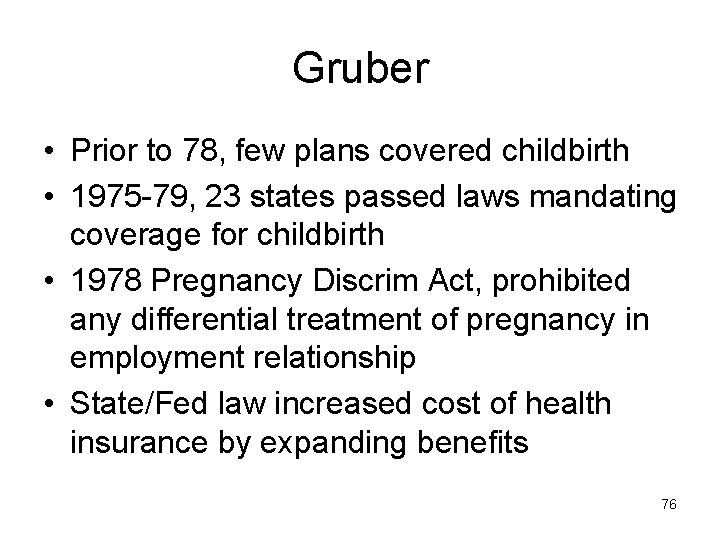 Gruber

• Prior to 78, few plans covered childbirth
• 1975-79, 23 states passed laws mandating coverage for childbirth
• 1978 Pregnancy Discrim Act, prohibited any differential treatment of pregnancy in employment relationship
• State/Fed law increased cost of health insurance by expanding benefits

76